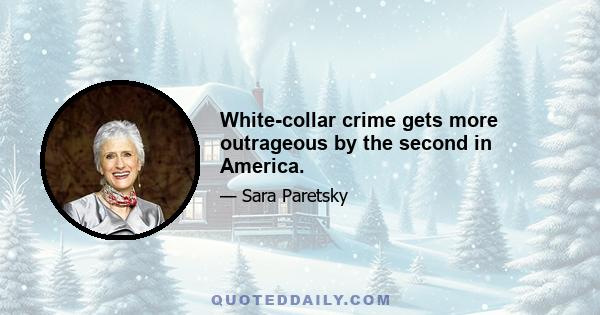 White-collar crime gets more outrageous by the second in America.

— Sara Paretsky

QUOTEDDAILY.COM